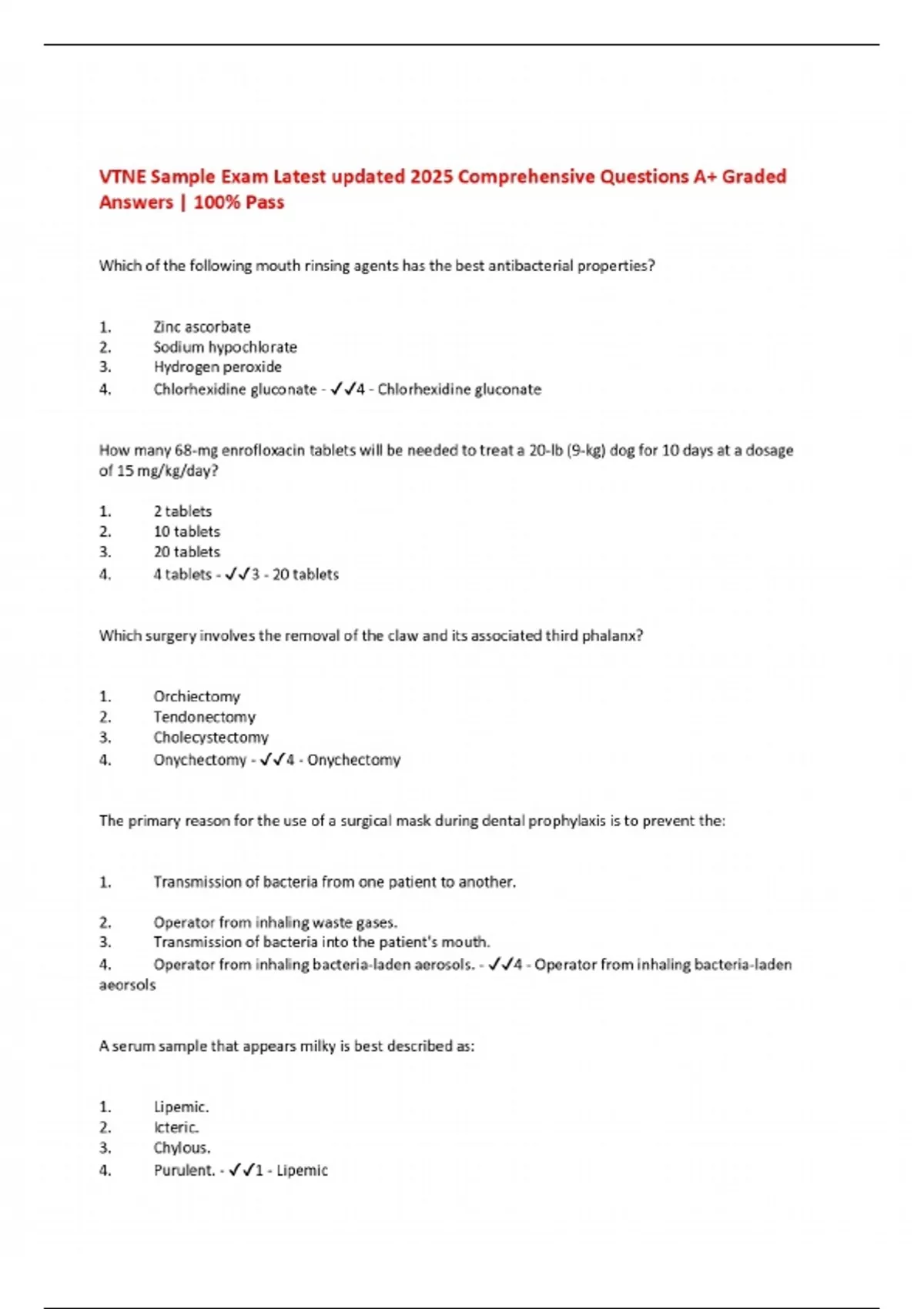 VTNE Sample Exam Latest updated 2025 Comprehensive Questions A+ Graded Answers | 100% Pass

Which of the following mouth rinsing agents has the best antibacterial properties?

1. Zinc ascorbate
2. Sodium hypochlorate
3. Hydrogen peroxide
4. Chlorhexidine gluconate - ✓✓4 - Chlorhexidine gluconate

How many 68-mg enrofloxacin tablets will be needed to treat a 20-lb (9-kg) dog for 10 days at a dosage of 15 mg/kg/day?

1. 2 tablets
2. 10 tablets
3. 20 tablets
4. 4 tablets - ✓✓3 - 20 tablets

Which surgery involves the removal of the claw and its associated third phalanx?

1. Orchiectomy
2. Tendonectomy
3. Cholecystectomy
4. Onychectomy - ✓✓4 - Onychectomy

The primary reason for the use of a surgical mask during dental prophylaxis is to prevent the:

1. Transmission of bacteria from one patient to another.

2. Operator from inhaling waste gases.
3. Transmission of bacteria into the patient's mouth.
4. Operator from inhaling bacteria-laden aerosols. - ✓✓4 - Operator from inhaling bacteria-laden aeorsols

A serum sample that appears milky is best described as:

1. Lipemic.
2. Icteric.
3. Chylous.
4. Purulent. - ✓✓1 - Lipemic